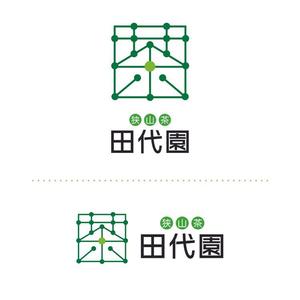 狭山茶
田代園

狭山茶
田代園